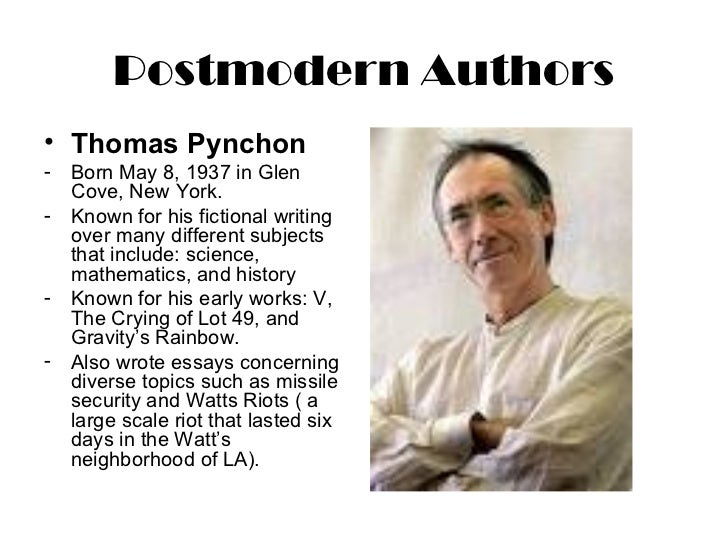 Postmodern Authors

• Thomas Pynchon
- Born May 8, 1937 in Glen Cove, New York.
- Known for his fictional writing over many different subjects that include: science, mathematics, and history
- Known for his early works: V, The Crying of Lot 49, and Gravity's Rainbow.
- Also wrote essays concerning diverse topics such as missile security and Watts Riots ( a large scale riot that lasted six days in the Watt's neighborhood of LA).